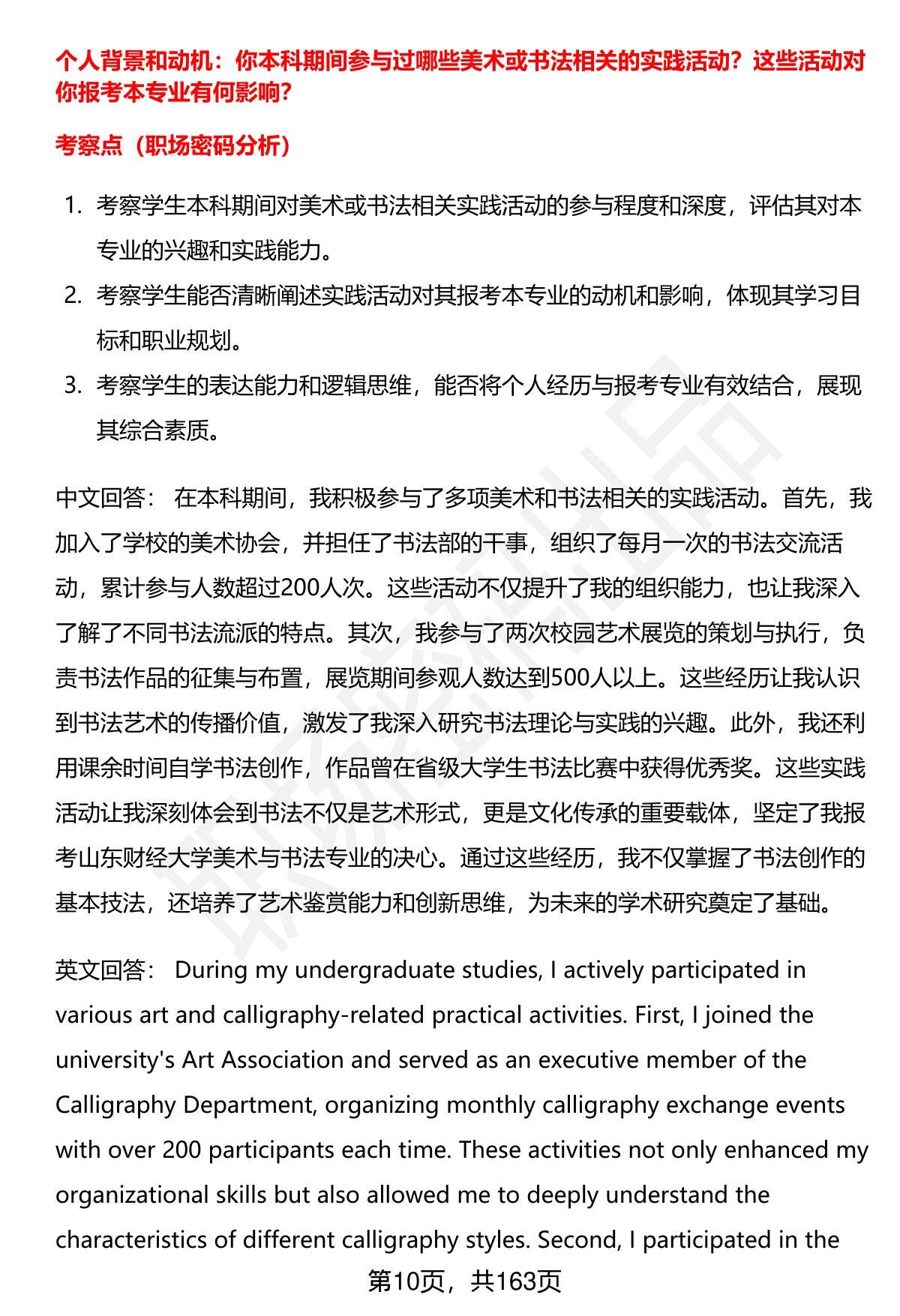 个人背景和动机：你本科期间参与过哪些美术或书法相关的实践活动？这些活动对你报考本专业有何影响？

考察点（职场密码分析）

1. 考察学生本科期间对美术或书法相关实践活动的参与程度和深度，评估其对本专业的兴趣和实践能力。
2. 考察学生能否清晰阐述实践活动对其报考本专业的动机和影响，体现其学习目标和职业规划。
3. 考察学生的表达能力和逻辑思维，能否将个人经历与报考专业有效结合，展现其综合素质。

中文回答： 在本科期间，我积极参与了多项美术和书法相关的实践活动。首先，我加入了学校的美术协会，并担任了书法部的干事，组织了每月一次的书法交流活动，累计参与人数超过200人次。这些活动不仅提升了我的组织能力，也让我深入了解了不同书法流派的特点。其次，我参与了两次校园艺术展览的策划与执行，负责书法作品的征集与布置，展览期间参观人数达到500人以上。这些经历让我认识到书法艺术的传播价值，激发了我深入研究书法理论与实践的兴趣。此外，我还利用课余时间自学书法创作，作品曾在省级大学生书法比赛中获得优秀奖。这些实践活动让我深刻体会到书法不仅是艺术形式，更是文化传承的重要载体，坚定了我报考山东财经大学美术与书法专业的决心。通过这些经历，我不仅掌握了书法创作的基本技法，还培养了艺术鉴赏能力和创新思维，为未来的学术研究奠定了基础。

英文回答： During my undergraduate studies, I actively participated in various art and calligraphy-related practical activities. First, I joined the university's Art Association and served as an executive member of the Calligraphy Department, organizing monthly calligraphy exchange events with over 200 participants each time. These activities not only enhanced my organizational skills but also allowed me to deeply understand the characteristics of different calligraphy styles. Second, I participated in the

第10页，共163页